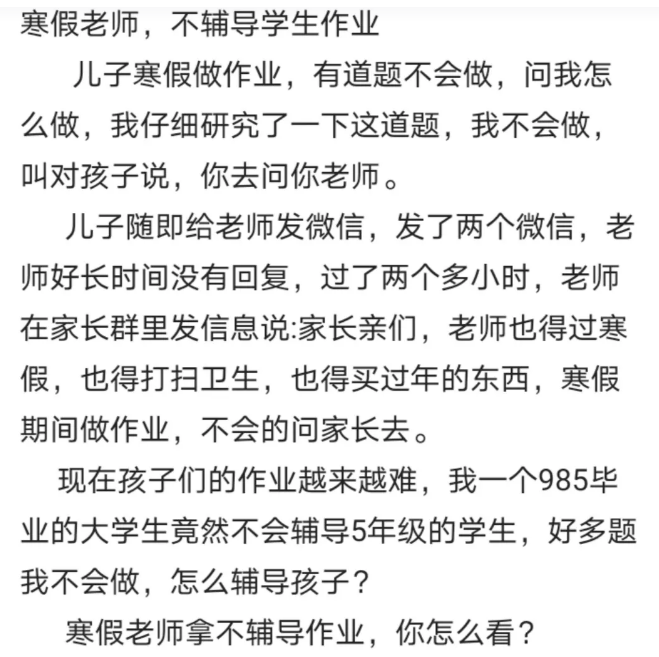 寒假老师，不辅导学生作业

儿子寒假做作业，有道题不会做，问我怎么做，我仔细研究了一下这道题，我不会做，叫对孩子说，你去问你老师。

儿子随即给老师发微信，发了两个微信，老师好长时间没有回复，过了两个多小时，老师在家长群里发信息说:家长亲们，老师也得过寒假，也得打扫卫生，也得买过年的东西，寒假期间做作业，不会的问家长去。

现在孩子们的作业越来越难，我一个985毕业的大学生竟然不会辅导5年级的学生，好多题我不会做，怎么辅导孩子？

寒假老师拿不辅导作业，你怎么看？